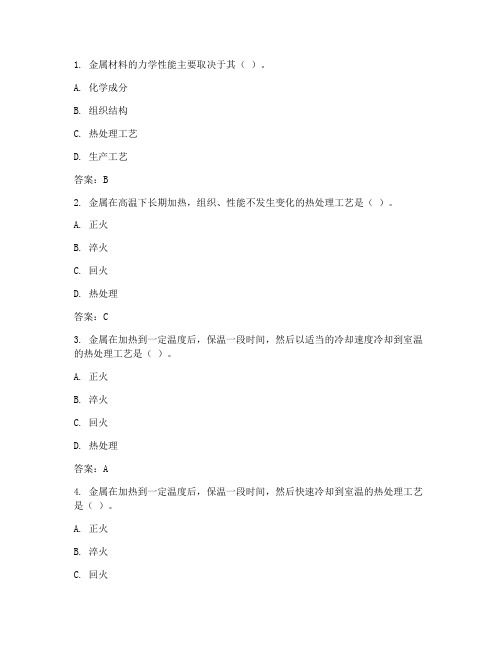 1. 金属材料的力学性能主要取决于其（ ）。

A. 化学成分

B. 组织结构

C. 热处理工艺

D. 生产工艺

答案：B

2. 金属在高温下长期加热，组织、性能不发生变化的热处理工艺是（ ）。

A. 正火

B. 淬火

C. 回火

D. 热处理

答案：C

3. 金属在加热到一定温度后，保温一段时间，然后以适当的冷却速度冷却到室温的热处理工艺是（ ）。

A. 正火

B. 淬火

C. 回火

D. 热处理

答案：A

4. 金属在加热到一定温度后，保温一段时间，然后快速冷却到室温的热处理工艺是（ ）。

A. 正火

B. 淬火

C. 回火